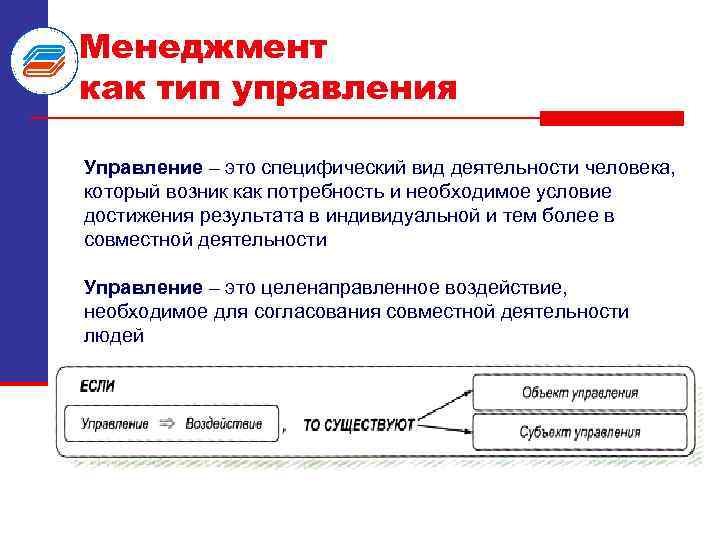 Менеджмент как тип управления

Управление – это специфический вид деятельности человека, который возник как потребность и необходимое условие достижения результата в индивидуальной и тем более в совместной деятельности

Управление – это целенаправленное воздействие, необходимое для согласования совместной деятельности людей

ЕСЛИ

Управление ⇒ Воздействие , ТО СУЩЕСТВУЮТ

Объект управления

Субъект управления